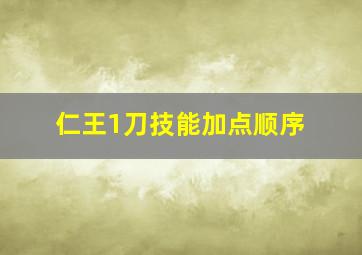 仁王1刀技能加点顺序